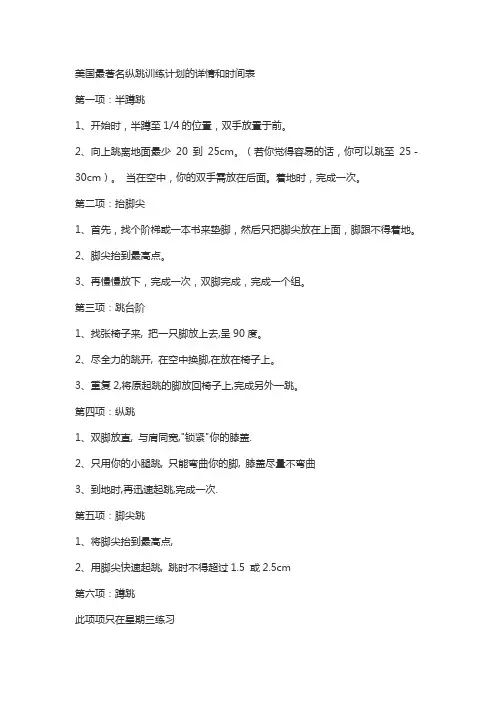 美国最著名纵跳训练计划的详情和时间表

第一项：半蹲跳

1、开始时，半蹲至 1/4 的位置，双手放置于前。

2、向上跳离地面最少 20 到 25cm。（若你觉得容易的话，你可以跳至 25 - 30cm）。 当在空中，你的双手需放在后面。着地时，完成一次。

第二项：抬脚尖

1、首先，找个阶梯或一本书来垫脚，然后只把脚尖放在上面，脚跟不得着地。

2、脚尖抬到最高点。

3、再慢慢放下，完成一次，双脚完成，完成一个组。

第三项：跳台阶

1、找张椅子来, 把一只脚放上去,呈 90 度。

2、尽全力的跳开, 在空中换脚,在放在椅子上。

3、重复 2,将原起跳的脚放回椅子上,完成另外一跳。

第四项：纵跳

1、双脚放直, 与肩同宽,"锁紧"你的膝盖.

2、只用你的小腿跳, 只能弯曲你的脚, 膝盖尽量不弯曲

3、到地时,再迅速起跳,完成一次.

第五项：脚尖跳

1、将脚尖抬到最高点,

2、用脚尖快速起跳, 跳时不得超过 1.5 或 2.5cm

第六项：蹲跳

此项项只在星期三练习